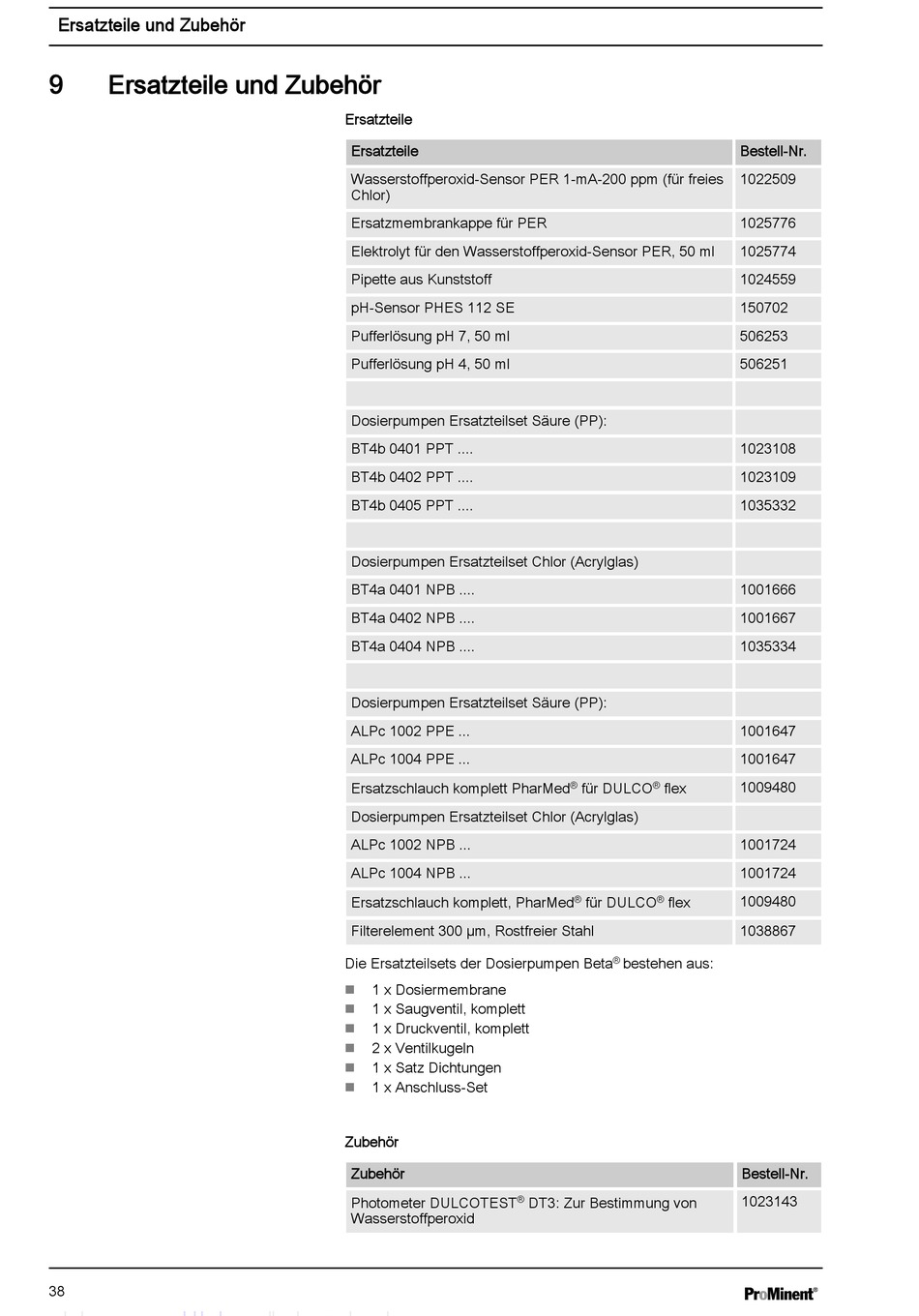 Ersatzteile und Zubehör

9 Ersatzteile und Zubehör

Ersatzteile

| Ersatzteile | Bestell-Nr. |
|---|---|
| Wasserstoffperoxid-Sensor PER 1-mA-200 ppm (für freies Chlor) | 1022509 |
| Ersatzmembrankappe für PER | 1025776 |
| Elektrolyt für den Wasserstoffperoxid-Sensor PER, 50 ml | 1025774 |
| Pipette aus Kunststoff | 1024559 |
| pH-Sensor PHES 112 SE | 150702 |
| Pufferlösung pH 7, 50 ml | 506253 |
| Pufferlösung pH 4, 50 ml | 506251 |
| | |
| Dosierpumpen Ersatzteilset Säure (PP): | |
| BT4b 0401 PPT .... | 1023108 |
| BT4b 0402 PPT .... | 1023109 |
| BT4b 0405 PPT .... | 1035332 |
| | |
| Dosierpumpen Ersatzteilset Chlor (Acrylglas) | |
| BT4a 0401 NPB .... | 1001666 |
| BT4a 0402 NPB .... | 1001667 |
| BT4a 0404 NPB .... | 1035334 |
| | |
| Dosierpumpen Ersatzteilset Säure (PP): | |
| ALPc 1002 PPE ... | 1001647 |
| ALPc 1004 PPE ... | 1001647 |
| Ersatzschlauch komplett PharMed® für DULCO® flex | 1009480 |
| Dosierpumpen Ersatzteilset Chlor (Acrylglas) | |
| ALPc 1002 NPB ... | 1001724 |
| ALPc 1004 NPB ... | 1001724 |
| Ersatzschlauch komplett, PharMed® für DULCO® flex | 1009480 |
| Filterelement 300 µm, Rostfreier Stahl | 1038867 |

Die Ersatzteilsets der Dosierpumpen Beta® bestehen aus:

1 x Dosiermembrane
1 x Saugventil, komplett
1 x Druckventil, komplett
2 x Ventilkugeln
1 x Satz Dichtungen
1 x Anschluss-Set

Zubehör

| Zubehör | Bestell-Nr. |
|---|---|
| Photometer DULCOTEST® DT3: Zur Bestimmung von Wasserstoffperoxid | 1023143 |

38

ProMinent®